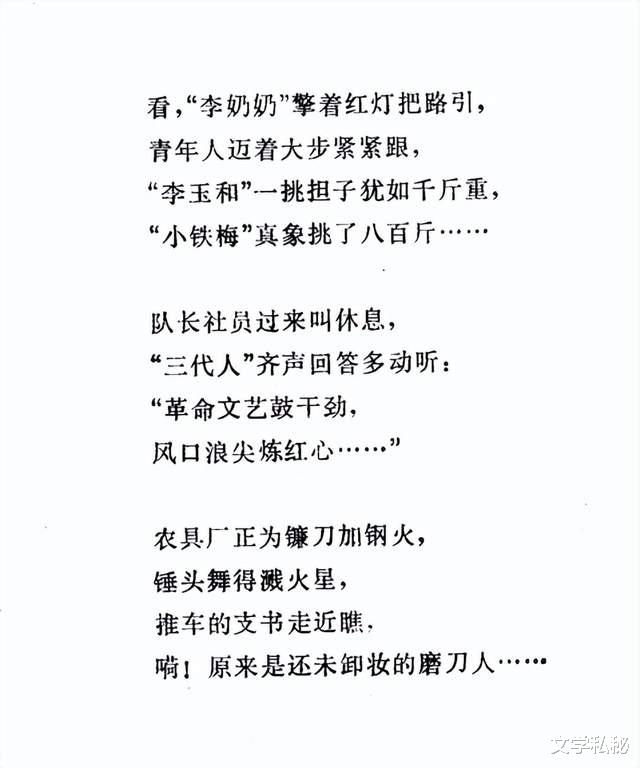 看,“李奶奶”擎着红灯把路引,
青年人迈着大步紧紧跟,
“李玉和”一挑担子犹如千斤重,
“小铁梅”真象挑了八百斤……

队长社员过来叫休息,
“三代人”齐声回答多动听:
“革命文艺鼓干劲,
风口浪尖炼红心……”

农具厂正为镰刀加钢火,
锤头舞得溅火星,
推车的支书走近瞧,
嗬!原来是还未卸妆的磨刀人……

文学私秘